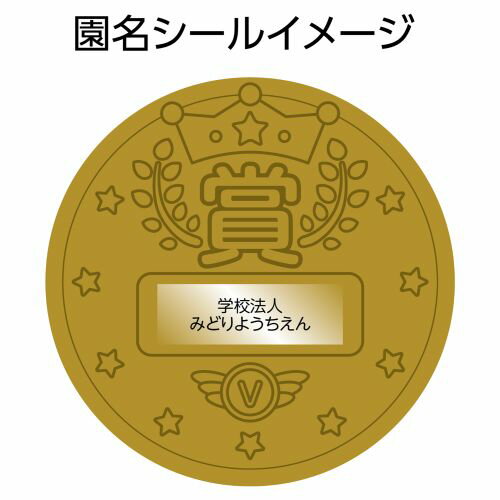 園名シールイメージ

賞

学校法人
みどりようちえん

V